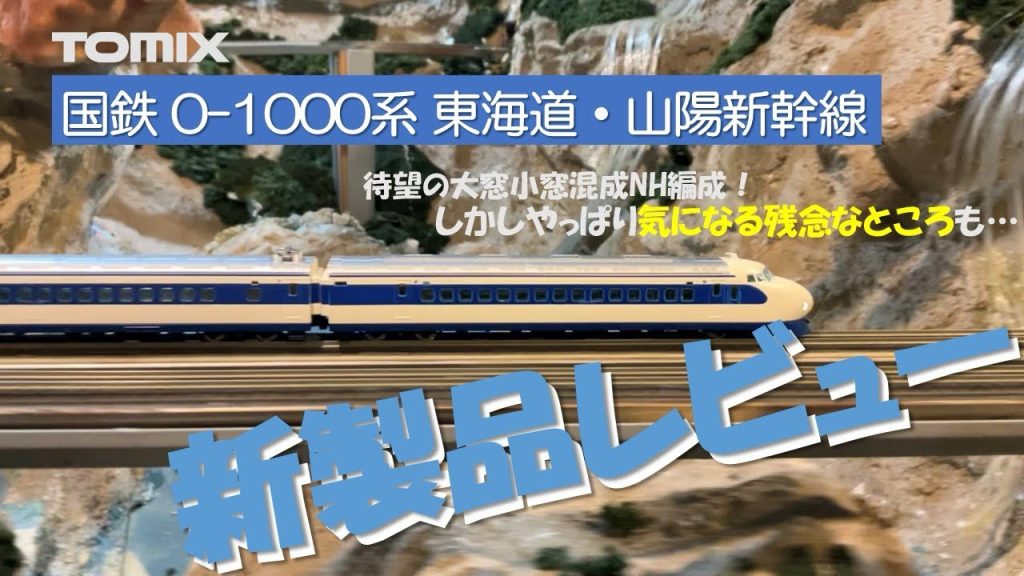 TOMIX

国鉄 0-1000系 東海道・山陽新幹線

待望の大窓小窓混成NH編成！
しかしやっぱり気になる残念なところも…

新製品レビュー